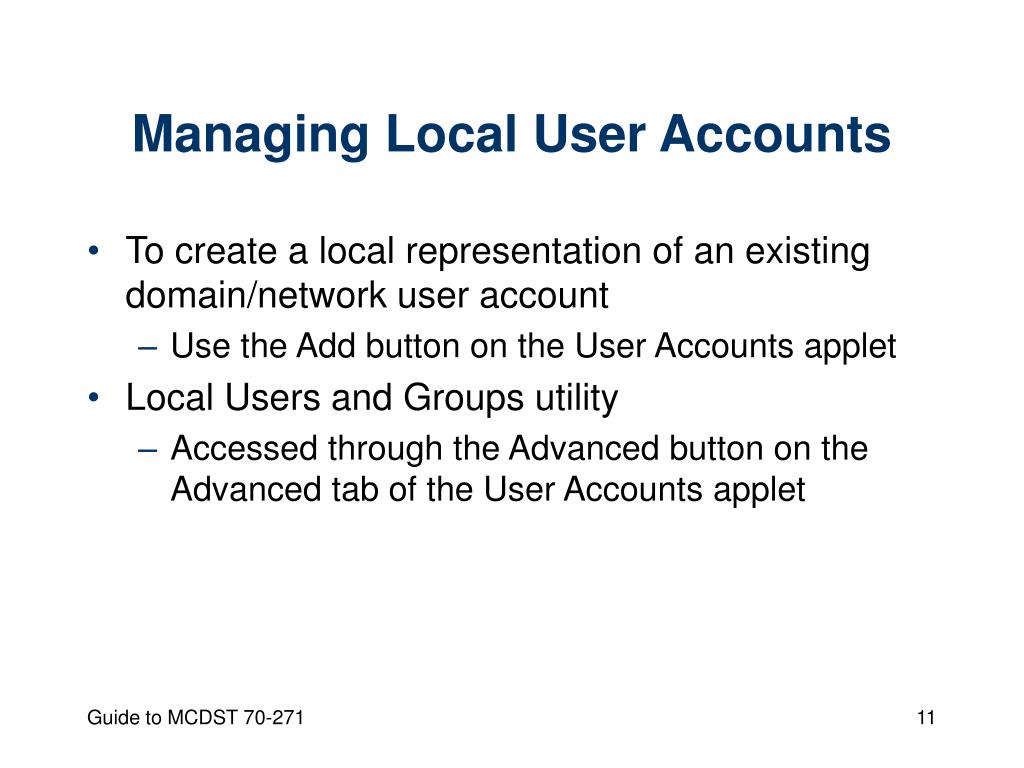 Managing Local User Accounts

• To create a local representation of an existing domain/network user account
– Use the Add button on the User Accounts applet
• Local Users and Groups utility
– Accessed through the Advanced button on the Advanced tab of the User Accounts applet

Guide to MCDST 70-271

11